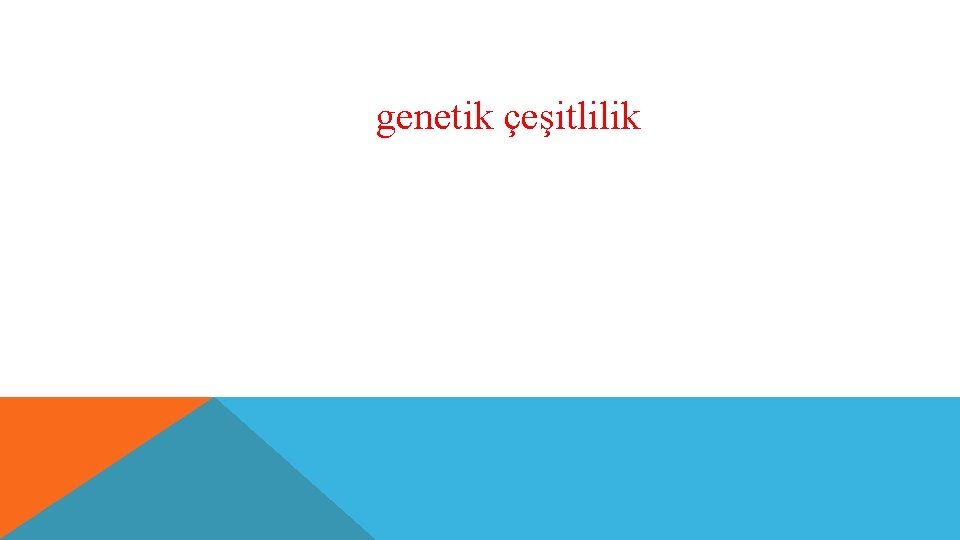 genetik çeşitlilik